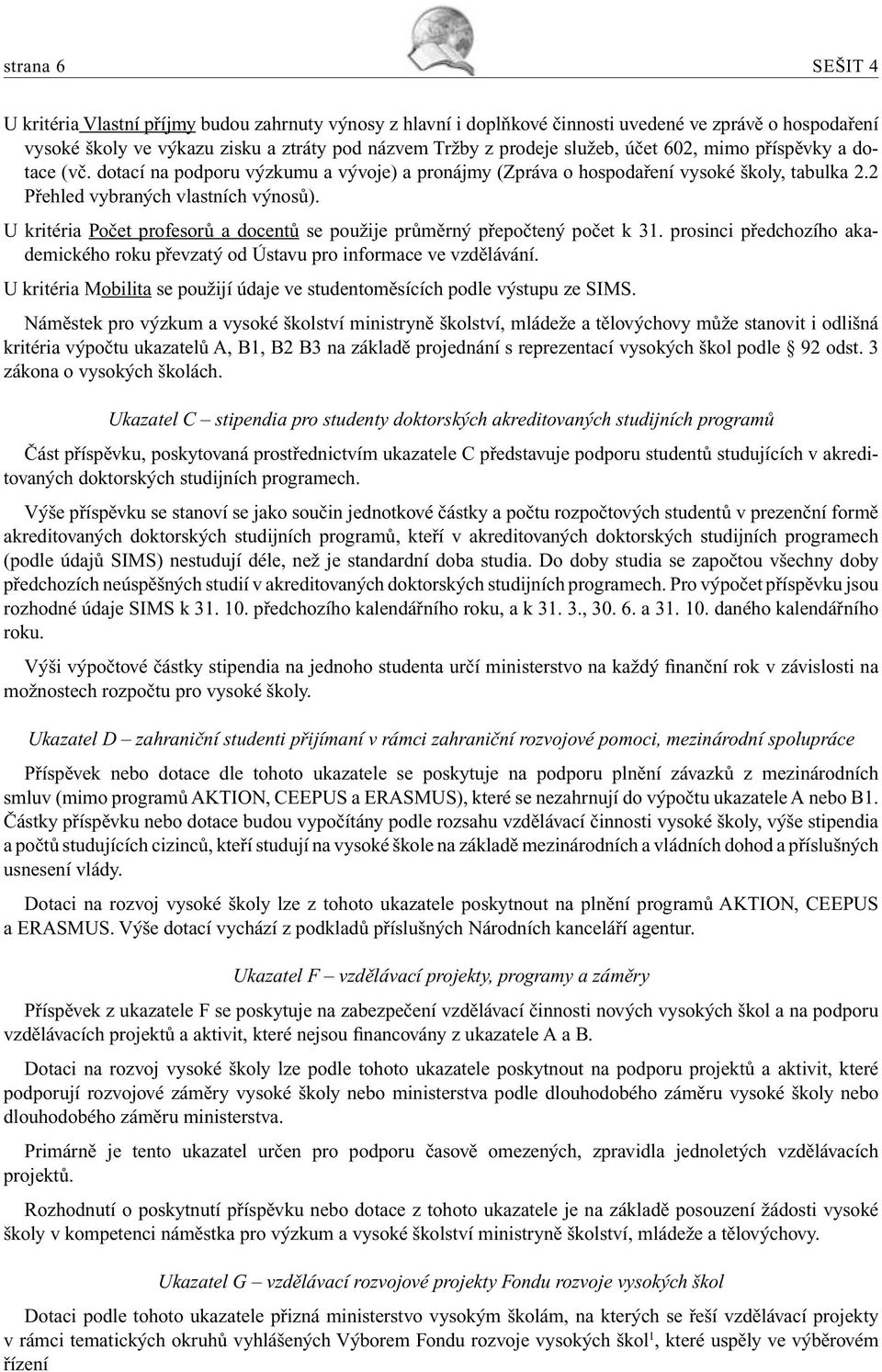 strana 6

SEŠIT 4

U kritéria Vlastní příjmy budou zahrnuty výnosy z hlavní i doplňkové činnosti uvedené ve zprávě o hospodaření vysoké školy ve výkazu zisku a ztráty pod názvem Tržby z prodeje služeb, účet 602, mimo příspěvky a dotace (vč. dotací na podporu výzkumu a vývoje) a pronájmy (Zpráva o hospodaření vysoké školy, tabulka 2.2 Přehled vybraných vlastních výnosů).

U kritéria Počet profesorů a docentů se použije průměrný přepočtený počet k 31. prosinci předchozího akademického roku převzatý od Ústavu pro informace ve vzdělávání.

U kritéria Mobilita se použijí údaje ve studentoměsících podle výstupu ze SIMS.

Náměstek pro výzkum a vysoké školství ministryně školství, mládeže a tělovýchovy může stanovit i odlišná kritéria výpočtu ukazatelů A, B1, B2 B3 na základě projednání s reprezentací vysokých škol podle § 92 odst. 3 zákona o vysokých školách.

Ukazatel C – stipendia pro studenty doktorských akreditovaných studijních programů

Část příspěvku, poskytovaná prostřednictvím ukazatele C představuje podporu studentů studujících v akreditovaných doktorských studijních programech.

Výše příspěvku se stanoví se jako součin jednotkové částky a počtu rozpočtových studentů v prezenční formě akreditovaných doktorských studijních programů, kteří v akreditovaných doktorských studijních programech (podle údajů SIMS) nestudují déle, než je standardní doba studia. Do doby studia se započtou všechny doby předchozích neúspěšných studií v akreditovaných doktorských studijních programech. Pro výpočet příspěvku jsou rozhodné údaje SIMS k 31. 10. předchozího kalendářního roku, a k 31. 3., 30. 6. a 31. 10. daného kalendářního roku.

Výši výpočtové částky stipendia na jednoho studenta určí ministerstvo na každý finanční rok v závislosti na možnostech rozpočtu pro vysoké školy.

Ukazatel D – zahraniční studenti přijímaní v rámci zahraniční rozvojové pomoci, mezinárodní spolupráce

Příspěvek nebo dotace dle tohoto ukazatele se poskytuje na podporu plnění závazků z mezinárodních smluv (mimo programů AKTION, CEEPUS a ERASMUS), které se nezahrnují do výpočtu ukazatele A nebo B1. Částky příspěvku nebo dotace budou vypočítány podle rozsahu vzdělávací činnosti vysoké školy, výše stipendia a počtů studujících cizinců, kteří studují na vysoké škole na základě mezinárodních a vládních dohod a příslušných usnesení vlády.

Dotaci na rozvoj vysoké školy lze z tohoto ukazatele poskytnout na plnění programů AKTION, CEEPUS a ERASMUS. Výše dotací vychází z podkladů příslušných Národních kanceláří agentur.

Ukazatel F – vzdělávací projekty, programy a záměry

Příspěvek z ukazatele F se poskytuje na zabezpečení vzdělávací činnosti nových vysokých škol a na podporu vzdělávacích projektů a aktivit, které nejsou financovány z ukazatele A a B.

Dotaci na rozvoj vysoké školy lze podle tohoto ukazatele poskytnout na podporu projektů a aktivit, které podporují rozvojové záměry vysoké školy nebo ministerstva podle dlouhodobého záměru vysoké školy nebo dlouhodobého záměru ministerstva.

Primárně je tento ukazatel určen pro podporu časově omezených, zpravidla jednoletých vzdělávacích projektů.

Rozhodnutí o poskytnutí příspěvku nebo dotace z tohoto ukazatele je na základě posouzení žádosti vysoké školy v kompetenci náměstka pro výzkum a vysoké školství ministryně školství, mládeže a tělovýchovy.

Ukazatel G – vzdělávací rozvojové projekty Fondu rozvoje vysokých škol

Dotaci podle tohoto ukazatele přizná ministerstvo vysokým školám, na kterých se řeší vzdělávací projekty v rámci tematických okruhů vyhlášených Výborem Fondu rozvoje vysokých škol$^1$, které uspěly ve výběrovém řízení